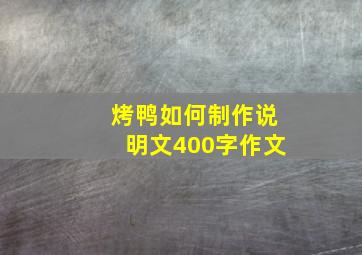 烤鸭如何制作说明文400字作文